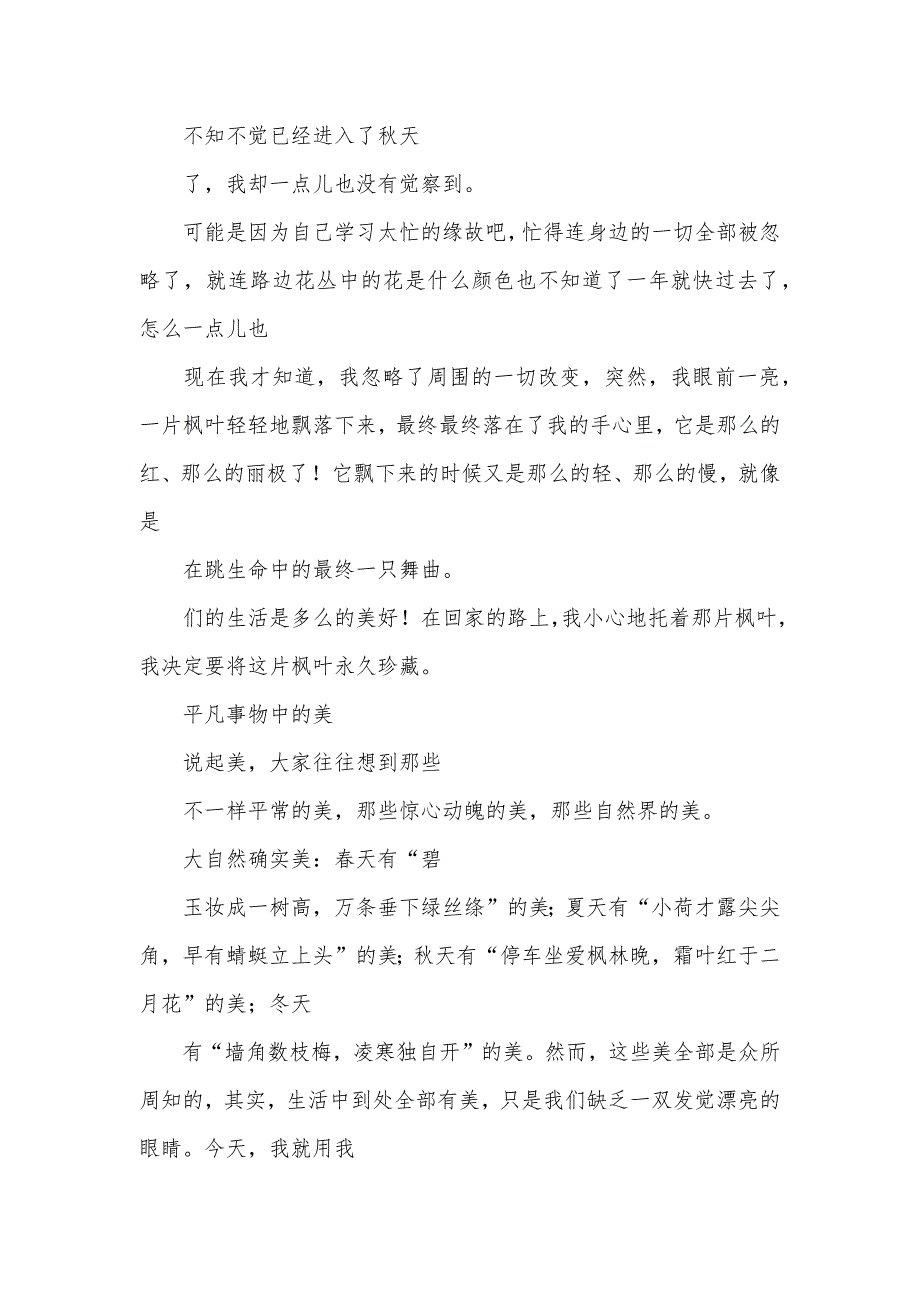 不知不觉已经进入了秋天

了，我却一点儿也没有觉察到。

可能是因为自己学习太忙的缘故吧，忙得连身边的一切全部被忽略了，就连路边花丛中的花是什么颜色也不知道了一年就快过去了，怎么一点儿也

现在我才知道，我忽略了周围的一切改变，突然，我眼前一亮，一片枫叶轻轻地飘落下来，最终最终落在了我的手心里，它是那么的红、那么的丽极了！它飘下来的时候又是那么的轻、那么的慢，就像是

在跳生命中的最终一只舞曲。

们的生活是多么的美好！在回家的路上，我小心地托着那片枫叶，我决定要将这片枫叶永久珍藏。

平凡事物中的美

说起美，大家往往想到那些

不一样平常的美，那些惊心动魄的美，那些自然界的美。

大自然确实美：春天有“碧

玉妆成一树高，万条垂下绿丝绦”的美；夏天有“小荷才露尖尖角，早有蜻蜓立上头”的美；秋天有“停车坐爱枫林晚，霜叶红于二月花”的美；冬天

有“墙角数枝梅，凌寒独自开”的美。然而，这些美全部是众所周知的，其实，生活中到处全部有美，只是我们缺乏一双发觉漂亮的眼睛。今天，我就用我